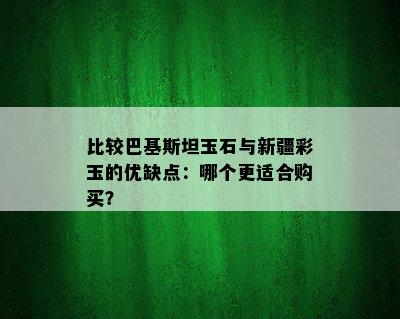 比较巴基斯坦玉石与新疆彩玉的优缺点：哪个更适合购买?